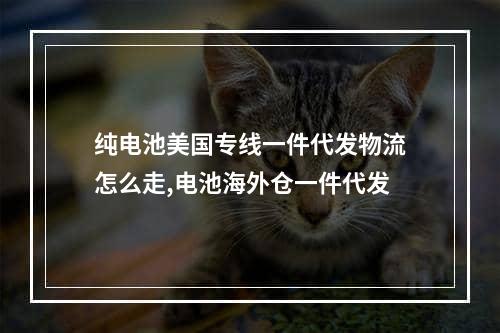 纯电池美国专线一件代发物流怎么走,电池海外仓一件代发